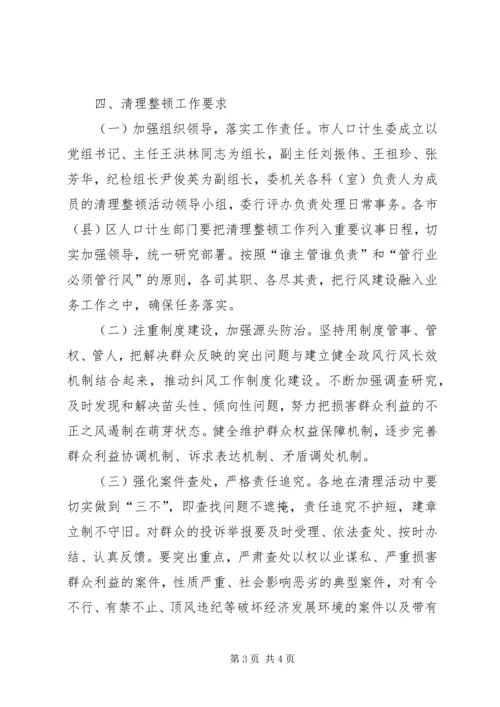 四、清理整顿工作要求

（一）加强组织领导，落实工作责任。市人口计生委成立以党组书记、主任王洪林同志为组长，副主任刘振伟、王祖珍、张芳华，纪检组长尹俊英为副组长，委机关各科（室）负责人为成员的清理整顿活动领导小组，委行评办负责处理日常事务。各市（县）区人口计生部门要把清理整顿工作列入重要议事日程，切实加强领导，统一研究部署。按照“谁主管谁负责”和“管行业必须管行风”的原则，各司其职、各尽其责，把行风建设融入业务工作之中，确保任务落实。

（二）注重制度建设，加强源头防治。坚持用制度管事、管权、管人，把解决群众反映的突出问题与建立健全政风行风长效机制结合起来，推动纠风工作制度化建设。不断加强调查研究，及时发现和解决苗头性、倾向性问题，努力把损害群众利益的不正之风遏制在萌芽状态。健全维护群众权益保障机制，逐步完善群众利益协调机制、诉求表达机制、矛盾调处机制。

（三）强化案件查处，严格责任追究。各地在清理活动中要切实做到“三不”，即查找问题不遮掩，责任追究不护短，建章立制不守旧。对群众的投诉举报要及时受理、依法查处、按时办结、认真反馈。要突出重点，严肃查处以权以业谋私、严重损害群众利益的案件，性质严重、社会影响恶劣的典型案件，对有令不行、有禁不止、顶风违纪等破坏经济发展环境的案件以及带有

第 3 页 共 4 页